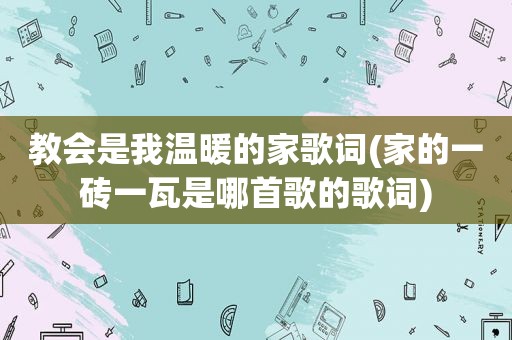 教会是我温暖的家歌词(家的一砖一瓦是哪首歌的歌词)

STATIONERY